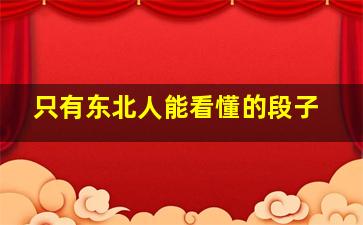 只有东北人能看懂的段子